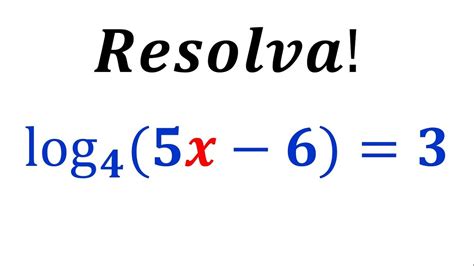 Resolva!

$\log_4(5x - 6) = 3$